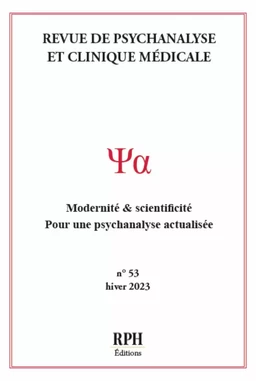 REVUE DE PSYCHANALYSE ET CLINIQUE MÉDICALE

Ψα

Modernité & scientificité
Pour une psychanalyse actualisée

n° 53
hiver 2023

RPH
Éditions